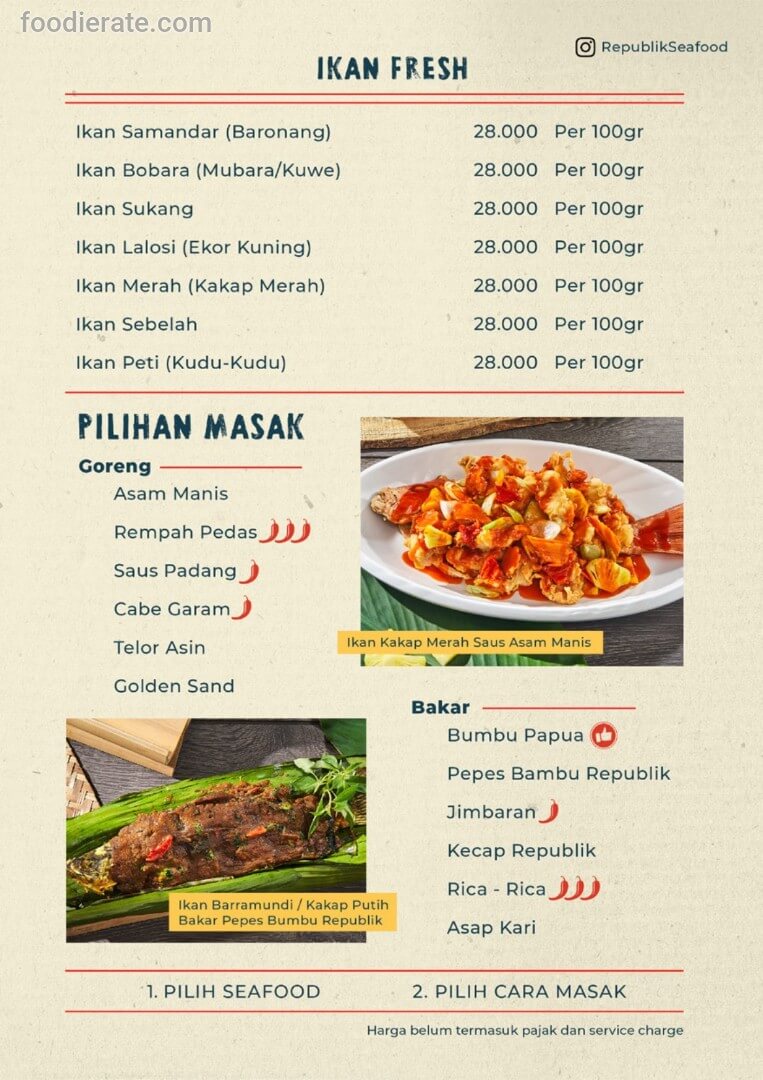 RepublikSeafood

IKAN FRESH

Ikan Samandar (Baronang) 28.000 Per 100gr
Ikan Bobara (Mubara/Kuwe) 28.000 Per 100gr
Ikan Sukang 28.000 Per 100gr
Ikan Lalosi (Ekor Kuning) 28.000 Per 100gr
Ikan Merah (Kakap Merah) 28.000 Per 100gr
Ikan Sebelah 28.000 Per 100gr
Ikan Peti (Kudu-Kudu) 28.000 Per 100gr

PILIHAN MASAK

Goreng
Asam Manis
Rempah Pedas
Saus Padang
Cabe Garam
Telor Asin
Golden Sand

Ikan Kakap Merah Saus Asam Manis

Ikan Barramundi / Kakap Putih
Bakar Pepes Bumbu Republik

Bakar
Bumbu Papua
Pepes Bambu Republik
Jimbaran
Kecap Republik
Rica - Rica
Asap Kari

1. PILIH SEAFOOD 2. PILIH CARA MASAK

Harga belum termasuk pajak dan service charge

foodierate.com